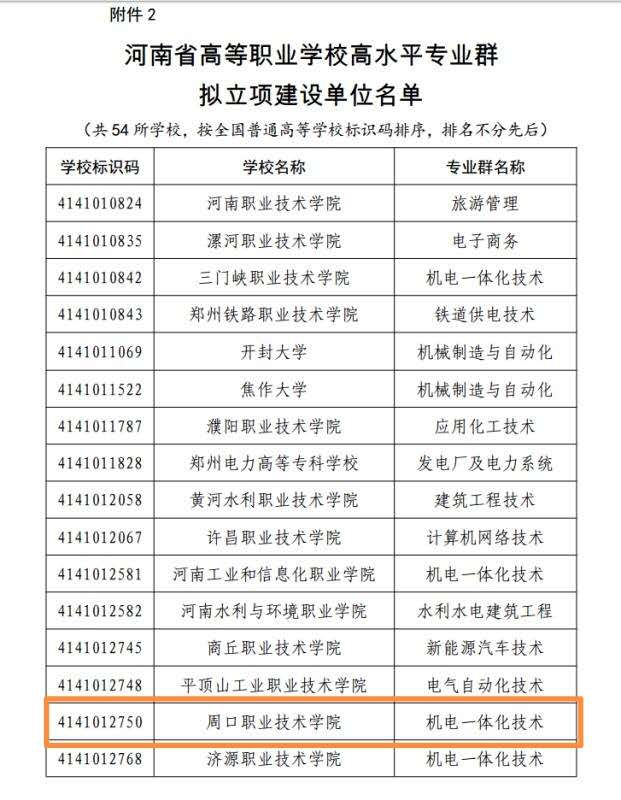 附件 2

河南省高等职业学校高水平专业群
拟立项建设单位名单

（共 54 所学校，按全国普通高等学校标识码排序，排名不分先后）

| 学校标识码 | 学校名称 | 专业群名称 |
|---|---|---|
| 4141010824 | 河南职业技术学院 | 旅游管理 |
| 4141010835 | 漯河职业技术学院 | 电子商务 |
| 4141010842 | 三门峡职业技术学院 | 机电一体化技术 |
| 4141010843 | 郑州铁路职业技术学院 | 铁道供电技术 |
| 4141011069 | 开封大学 | 机械制造与自动化 |
| 4141011522 | 焦作大学 | 机械制造与自动化 |
| 4141011787 | 濮阳职业技术学院 | 应用化工技术 |
| 4141011828 | 郑州电力高等专科学校 | 发电厂及电力系统 |
| 4141012058 | 黄河水利职业技术学院 | 建筑工程技术 |
| 4141012067 | 许昌职业技术学院 | 计算机网络技术 |
| 4141012581 | 河南工业和信息化职业学院 | 机电一体化技术 |
| 4141012582 | 河南水利与环境职业学院 | 水利水电建筑工程 |
| 4141012745 | 商丘职业技术学院 | 新能源汽车技术 |
| 4141012748 | 平顶山工业职业技术学院 | 电气自动化技术 |
| 4141012750 | 周口职业技术学院 | 机电一体化技术 |
| 4141012768 | 济源职业技术学院 | 机电一体化技术 |